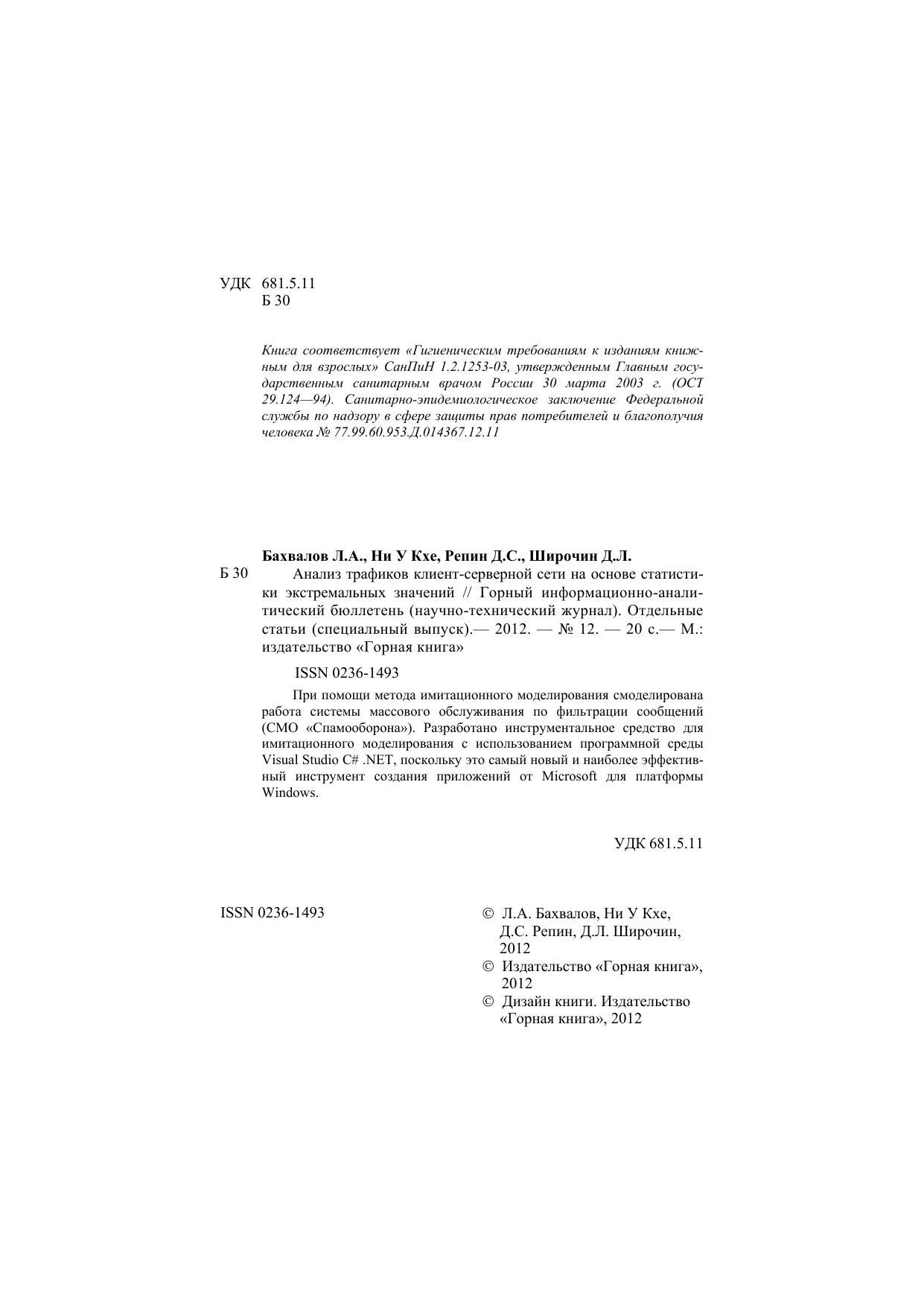 УДК 681.5.11
Б 30

Книга соответствует «Гигиеническим требованиям к изданиям книжным для взрослых» СанПиН 1.2.1253-03, утвержденным Главным государственным санитарным врачом России 30 марта 2003 г. (ОСТ 29.124—94). Санитарно-эпидемиологическое заключение Федеральной службы по надзору в сфере защиты прав потребителей и благополучия человека № 77.99.60.953.Д.014367.12.11

Бахвалов Л.А., Ни У Кхе, Репин Д.С., Широчин Д.Л.
Б 30 Анализ трафиков клиент-серверной сети на основе статистики экстремальных значений // Горный информационно-аналитический бюллетень (научно-технический журнал). Отдельные статьи (специальный выпуск).— 2012. — № 12. — 20 с.— М.: издательство «Горная книга»

ISSN 0236-1493

При помощи метода имитационного моделирования смоделирована работа системы массового обслуживания по фильтрации сообщений (СМО «Спамооборона»). Разработано инструментальное средство для имитационного моделирования с использованием программной среды Visual Studio C# .NET, поскольку это самый новый и наиболее эффективный инструмент создания приложений от Microsoft для платформы Windows.

УДК 681.5.11

ISSN 0236-1493

© Л.А. Бахвалов, Ни У Кхе, Д.С. Репин, Д.Л. Широчин, 2012
© Издательство «Горная книга», 2012
© Дизайн книги. Издательство «Горная книга», 2012